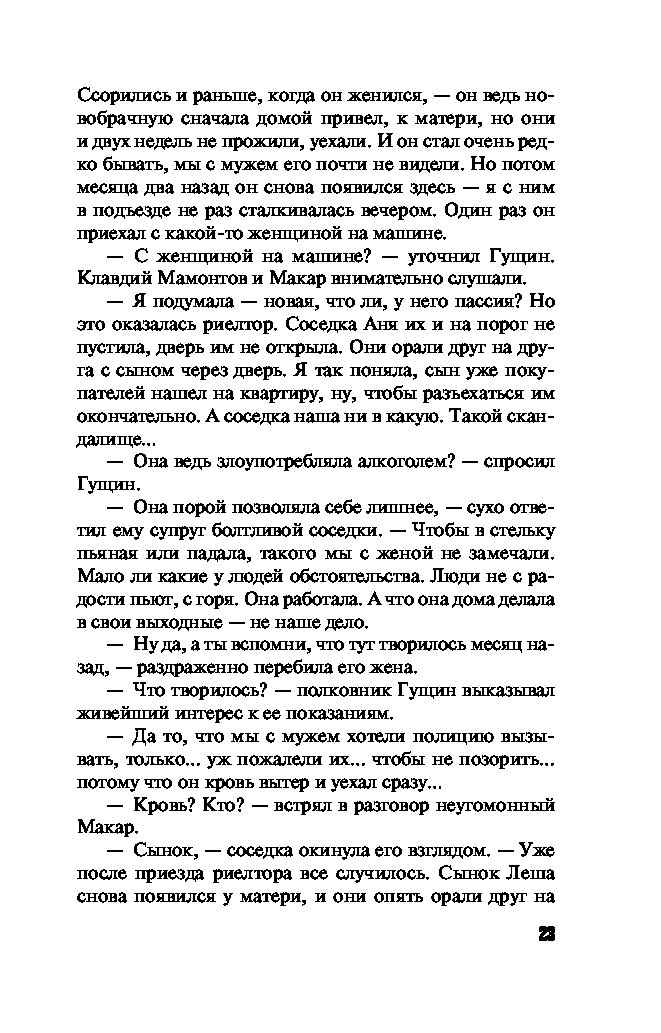 Ссорились и раньше, когда он женился, — он ведь новобрачную сначала домой привел, к матери, но они и двух недель не прожили, уехали. И он стал очень редко бывать, мы с мужем его почти не видели. Но потом месяца два назад он снова появился здесь — я с ним в подъезде не раз сталкивалась вечером. Один раз он приехал с какой-то женщиной на машине.

— С женщиной на машине? — уточнил Гущин. Клавдий Мамонтов и Макар внимательно слушали.

— Я подумала — новая, что ли, у него пассия? Но это оказалась риелтор. Соседка Аня их и на порог не пустила, дверь им не открыла. Они орали друг на друга с сыном через дверь. Я так поняла, сын уже покупателей нашел на квартиру, ну, чтобы разъехаться им окончательно. А соседка наша ни в какую. Такой скандалище...

— Она ведь злоупотребляла алкоголем? — спросил Гущин.

— Она порой позволяла себе лишнее, — сухо ответил ему супруг болтливой соседки. — Чтобы в стельку пьяная или падала, такого мы с женой не замечали. Мало ли какие у людей обстоятельства. Люди не с радости пьют, с горя. Она работала. А что она дома делала в свои выходные — не наше дело.

— Ну да, а ты вспомни, что тут творилось месяц назад, — раздраженно перебила его жена.

— Что творилось? — полковник Гущин выказывал живейший интерес к ее показаниям.

— Да то, что мы с мужем хотели полицию вызывать, только... уж пожалели их... чтобы не позорить... потому что он кровь вытер и уехал сразу...

— Кровь? Кто? — встрял в разговор неугомонный Макар.

— Сынок, — соседка окинула его взглядом. — Уже после приезда риелтора все случилось. Сынок Леша снова появился у матери, и они опять орали друг на

23